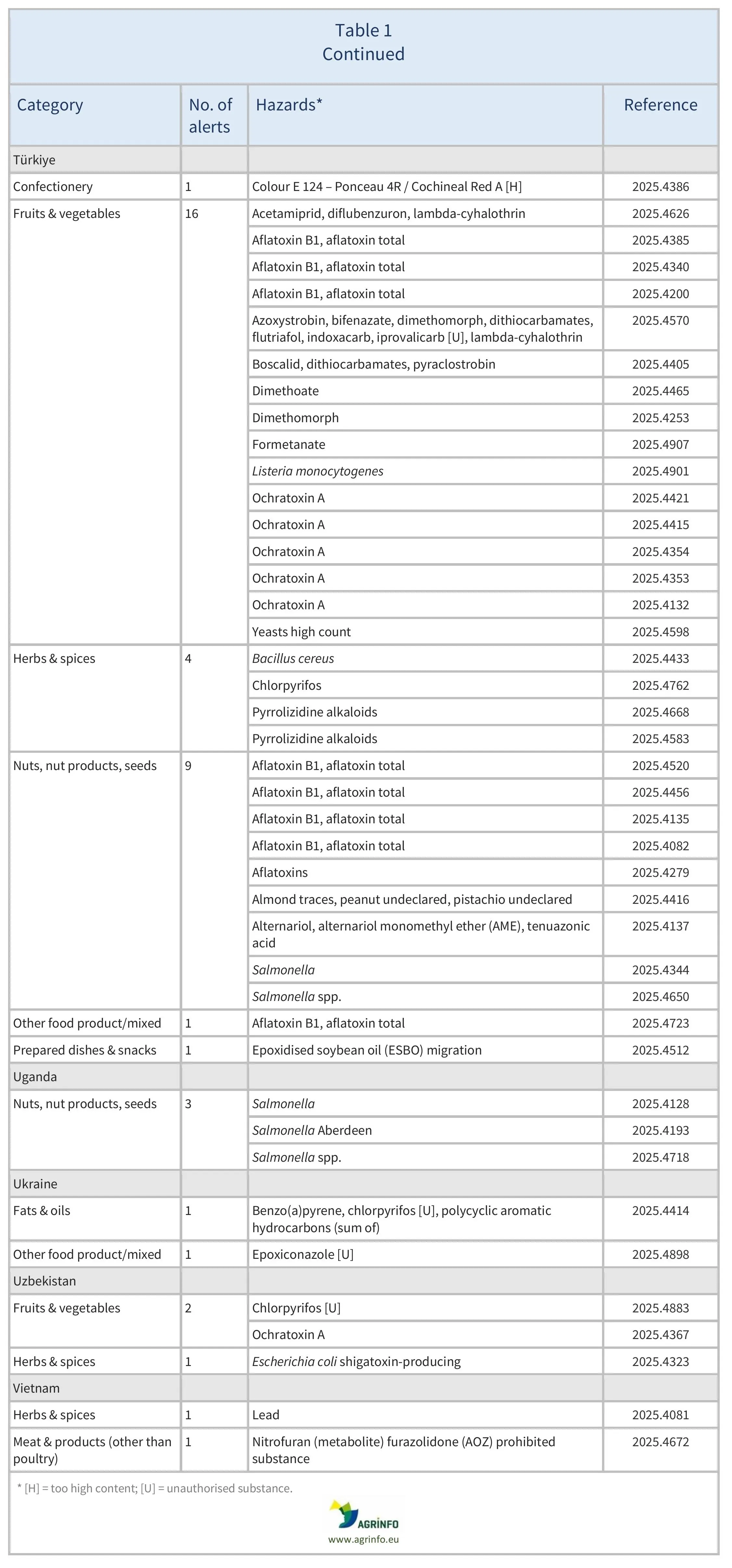 Table 1
Continued

| Category | No. of alerts | Hazards* | Reference |
|---|---|---|---|
| Türkiye | | | |
| Confectionery | 1 | Colour E 124 – Ponceau 4R / Cochineal Red A [H] | 2025.4386 |
| Fruits & vegetables | 16 | Acetamiprid, diflubenzuron, lambda-cyhalothrin | 2025.4626 |
| | | Aflatoxin B1, aflatoxin total | 2025.4385 |
| | | Aflatoxin B1, aflatoxin total | 2025.4340 |
| | | Aflatoxin B1, aflatoxin total | 2025.4200 |
| | | Azoxystrobin, bifenazate, dimethomorph, dithiocarbamates, flutriafol, indoxacarb, iprovalicarb [U], lambda-cyhalothrin | 2025.4570 |
| | | Boscalid, dithiocarbamates, pyraclostrobin | 2025.4405 |
| | | Dimethoate | 2025.4465 |
| | | Dimethomorph | 2025.4253 |
| | | Formetanate | 2025.4907 |
| | | Listeria monocytogenes | 2025.4901 |
| | | Ochratoxin A | 2025.4421 |
| | | Ochratoxin A | 2025.4415 |
| | | Ochratoxin A | 2025.4354 |
| | | Ochratoxin A | 2025.4353 |
| | | Ochratoxin A | 2025.4132 |
| | | Yeasts high count | 2025.4598 |
| Herbs & spices | 4 | Bacillus cereus | 2025.4433 |
| | | Chlorpyrifos | 2025.4762 |
| | | Pyrrolizidine alkaloids | 2025.4668 |
| | | Pyrrolizidine alkaloids | 2025.4583 |
| Nuts, nut products, seeds | 9 | Aflatoxin B1, aflatoxin total | 2025.4520 |
| | | Aflatoxin B1, aflatoxin total | 2025.4456 |
| | | Aflatoxin B1, aflatoxin total | 2025.4135 |
| | | Aflatoxin B1, aflatoxin total | 2025.4082 |
| | | Aflatoxins | 2025.4279 |
| | | Almond traces, peanut undeclared, pistachio undeclared | 2025.4416 |
| | | Alternariol, alternariol monomethyl ether (AME), tenuazonic acid | 2025.4137 |
| | | Salmonella | 2025.4344 |
| | | Salmonella spp. | 2025.4650 |
| Other food product/mixed | 1 | Aflatoxin B1, aflatoxin total | 2025.4723 |
| Prepared dishes & snacks | 1 | Epoxidised soybean oil (ESBO) migration | 2025.4512 |
| Uganda | | | |
| Nuts, nut products, seeds | 3 | Salmonella | 2025.4128 |
| | | Salmonella Aberdeen | 2025.4193 |
| | | Salmonella spp. | 2025.4718 |
| Ukraine | | | |
| Fats & oils | 1 | Benzo(a)pyrene, chlorpyrifos [U], polycyclic aromatic hydrocarbons (sum of) | 2025.4414 |
| Other food product/mixed | 1 | Epoxiconazole [U] | 2025.4898 |
| Uzbekistan | | | |
| Fruits & vegetables | 2 | Chlorpyrifos [U] | 2025.4883 |
| | | Ochratoxin A | 2025.4367 |
| Herbs & spices | 1 | Escherichia coli shigatoxin-producing | 2025.4323 |
| Vietnam | | | |
| Herbs & spices | 1 | Lead | 2025.4081 |
| Meat & products (other than poultry) | 1 | Nitrofuran (metabolite) furazolidone (AOZ) prohibited substance | 2025.4672 |

* [H] = too high content; [U] = unauthorised substance.

AGRINFO
www.agrinfo.eu